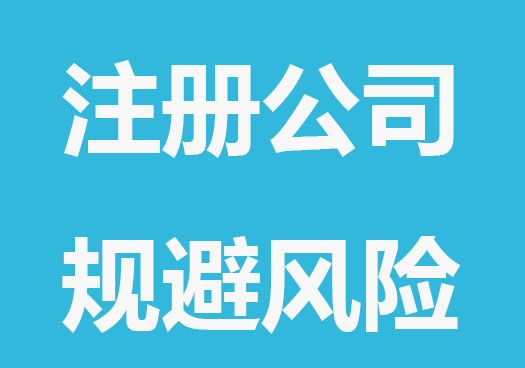 注册公司
规避风险